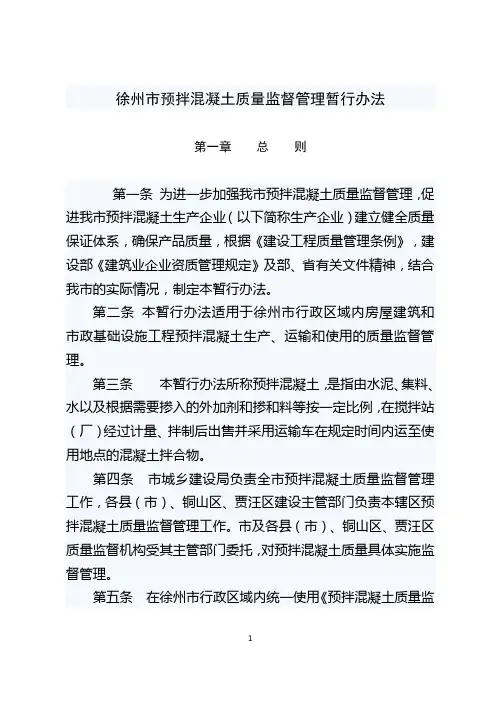 徐州市预拌混凝土质量监督管理暂行办法

第一章　　总　　则

第一条　为进一步加强我市预拌混凝土质量监督管理，促进我市预拌混凝土生产企业（以下简称生产企业）建立健全质量保证体系，确保产品质量，根据《建设工程质量管理条例》，建设部《建筑业企业资质管理规定》及部、省有关文件精神，结合我市的实际情况，制定本暂行办法。

第二条　本暂行办法适用于徐州市行政区域内房屋建筑和市政基础设施工程预拌混凝土生产、运输和使用的质量监督管理。

第三条　　本暂行办法所称预拌混凝土，是指由水泥、集料、水以及根据需要掺入的外加剂和掺和料等按一定比例，在搅拌站（厂）经过计量、拌制后出售并采用运输车在规定时间内运至使用地点的混凝土拌合物。

第四条　市城乡建设局负责全市预拌混凝土质量监督管理工作，各县（市）、铜山区、贾汪区建设主管部门负责本辖区预拌混凝土质量监督管理工作。市及各县（市）、铜山区、贾汪区质量监督机构受其主管部门委托，对预拌混凝土质量具体实施监督管理。

第五条　在徐州市行政区域内统一使用《预拌混凝土质量监

1